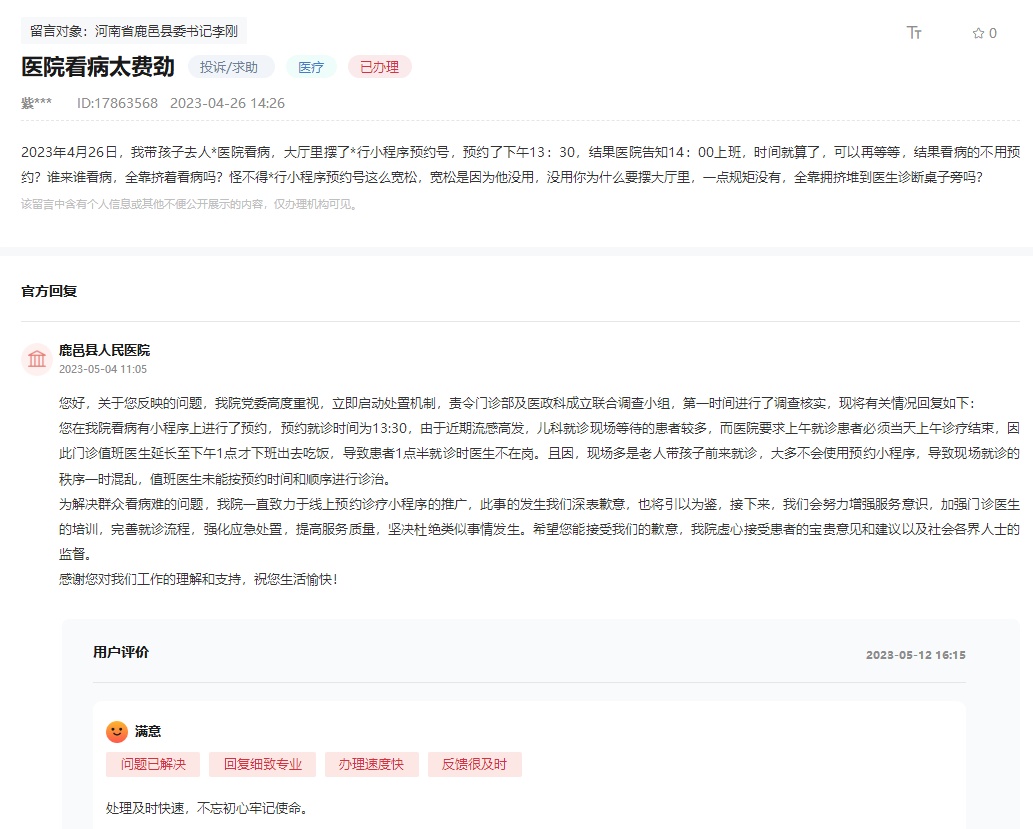 留言对象：河南省鹿邑县委书记李刚

Tт ☆ 0

医院看病太费劲 投诉/求助 医疗 已办理

紫*** ID:17863568 2023-04-26 14:26

2023年4月26日，我带孩子去人*医院看病，大厅里摆了*行小程序预约号，预约了下午13：30，结果医院告知14：00上班，时间就算了，可以再等等，结果看病的不用预约？谁来谁看病，全靠挤着看病吗？怪不得*行小程序预约号这么宽松，宽松是因为他没用，没用你为什么要摆大厅里，一点规矩没有，全靠拥挤堆到医生诊断桌子旁吗？

该留言中含有个人信息或其他不便公开展示的内容，仅办理机构可见。

官方回复

鹿邑县人民医院
2023-05-04 11:05

您好，关于您反映的问题，我院党委高度重视，立即启动处置机制，责令门诊部及医政科成立联合调查小组，第一时间进行了调查核实，现将有关情况回复如下：
您在我院看病有小程序上进行了预约，预约就诊时间为13:30，由于近期流感高发，儿科就诊现场等待的患者较多，而医院要求上午就诊患者必须当天上午诊疗结束，因此门诊值班医生延长至下午1点才下班出去吃饭，导致患者1点半就诊时医生不在岗。且因，现场多是老人带孩子前来就诊，大多不会使用预约小程序，导致现场就诊的秩序一时混乱，值班医生未能按预约时间和顺序进行诊治。
为解决群众看病难的问题，我院一直致力于线上预约诊疗小程序的推广，此事的发生我们深表歉意，也将引以为鉴，接下来，我们会努力增强服务意识，加强门诊医生的培训，完善就诊流程，强化应急处置，提高服务质量，坚决杜绝类似事情发生。希望您能接受我们的歉意，我院虚心接受患者的宝贵意见和建议以及社会各界人士的监督。
感谢您对我们工作的理解和支持，祝您生活愉快！

用户评价 2023-05-12 16:15

满意
问题已解决 回复细致专业 办理速度快 反馈很及时

处理及时快速，不忘初心牢记使命。